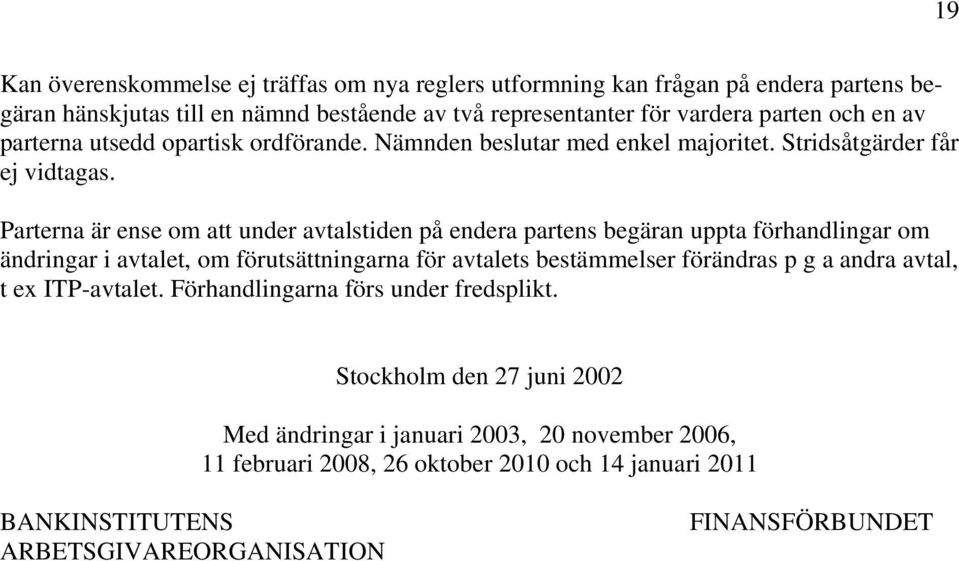 19

Kan överenskommelse ej träffas om nya reglers utformning kan frågan på endera partens begäran hänskjutas till en nämnd bestående av två representanter för vardera parten och en av parterna utsedd opartisk ordförande. Nämnden beslutar med enkel majoritet. Stridsåtgärder får ej vidtagas.

Parterna är ense om att under avtalstiden på endera partens begäran uppta förhandlingar om ändringar i avtalet, om förutsättningarna för avtalets bestämmelser förändras p g a andra avtal, t ex ITP-avtalet. Förhandlingarna förs under fredsplikt.

Stockholm den 27 juni 2002

Med ändringar i januari 2003, 20 november 2006, 11 februari 2008, 26 oktober 2010 och 14 januari 2011

BANKINSTITUTENS ARBETSGIVAREORGANISATION

FINANSFÖRBUNDET